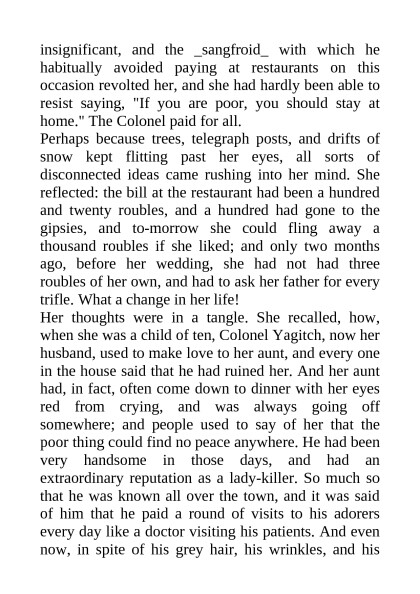 insignificant, and the _sangfroid_ with which he habitually avoided paying at restaurants on this occasion revolted her, and she had hardly been able to resist saying, "If you are poor, you should stay at home." The Colonel paid for all.
Perhaps because trees, telegraph posts, and drifts of snow kept flitting past her eyes, all sorts of disconnected ideas came rushing into her mind. She reflected: the bill at the restaurant had been a hundred and twenty roubles, and a hundred had gone to the gipsies, and to-morrow she could fling away a thousand roubles if she liked; and only two months ago, before her wedding, she had not had three roubles of her own, and had to ask her father for every trifle. What a change in her life!
Her thoughts were in a tangle. She recalled, how, when she was a child of ten, Colonel Yagitch, now her husband, used to make love to her aunt, and every one in the house said that he had ruined her. And her aunt had, in fact, often come down to dinner with her eyes red from crying, and was always going off somewhere; and people used to say of her that the poor thing could find no peace anywhere. He had been very handsome in those days, and had an extraordinary reputation as a lady-killer. So much so that he was known all over the town, and it was said of him that he paid a round of visits to his adorers every day like a doctor visiting his patients. And even now, in spite of his grey hair, his wrinkles, and his